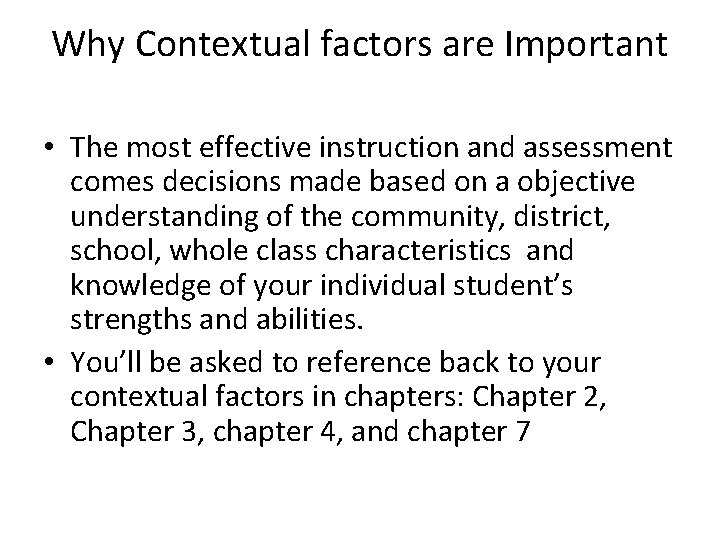 Why Contextual factors are Important

• The most effective instruction and assessment comes decisions made based on a objective understanding of the community, district, school, whole class characteristics  and knowledge of your individual student's strengths and abilities.

• You'll be asked to reference back to your contextual factors in chapters: Chapter 2, Chapter 3, chapter 4, and chapter 7